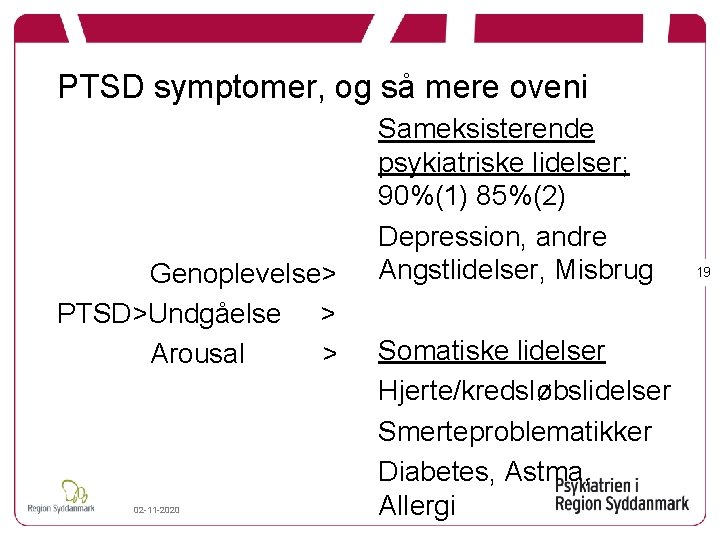 PTSD symptomer, og så mere oveni

Genoplevelse>
PTSD>Undgåelse >
Arousal >

Sameksisterende psykiatriske lidelser; 90%(1) 85%(2)

Depression, andre Angstlidelser, Misbrug

Somatiske lidelser

Hjerte/kredsløbslidelser

Smerteproblematikker

Diabetes, Astma, Allergi

19

Region Syddanmark

02-11-2020

Psykiatrien i Region Syddanmark